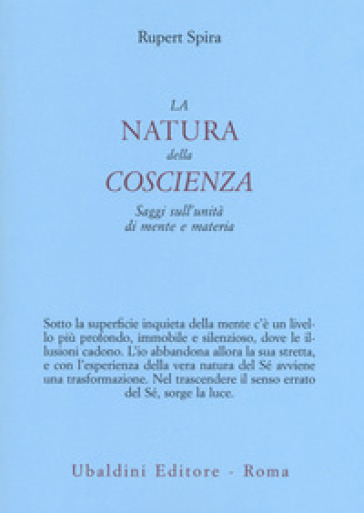 Rupert Spira

LA
NATURA
della
COSCIENZA
Saggi sull'unità di mente e materia

Sotto la superficie inquieta della mente c'è un livello più profondo, immobile e silenzioso, dove le illusioni cadono. L'io abbandona allora la sua stretta, e con l'esperienza della vera natura del Sé avviene una trasformazione. Nel trascendere il senso errato del Sé, sorge la luce.

Ubaldini Editore - Roma